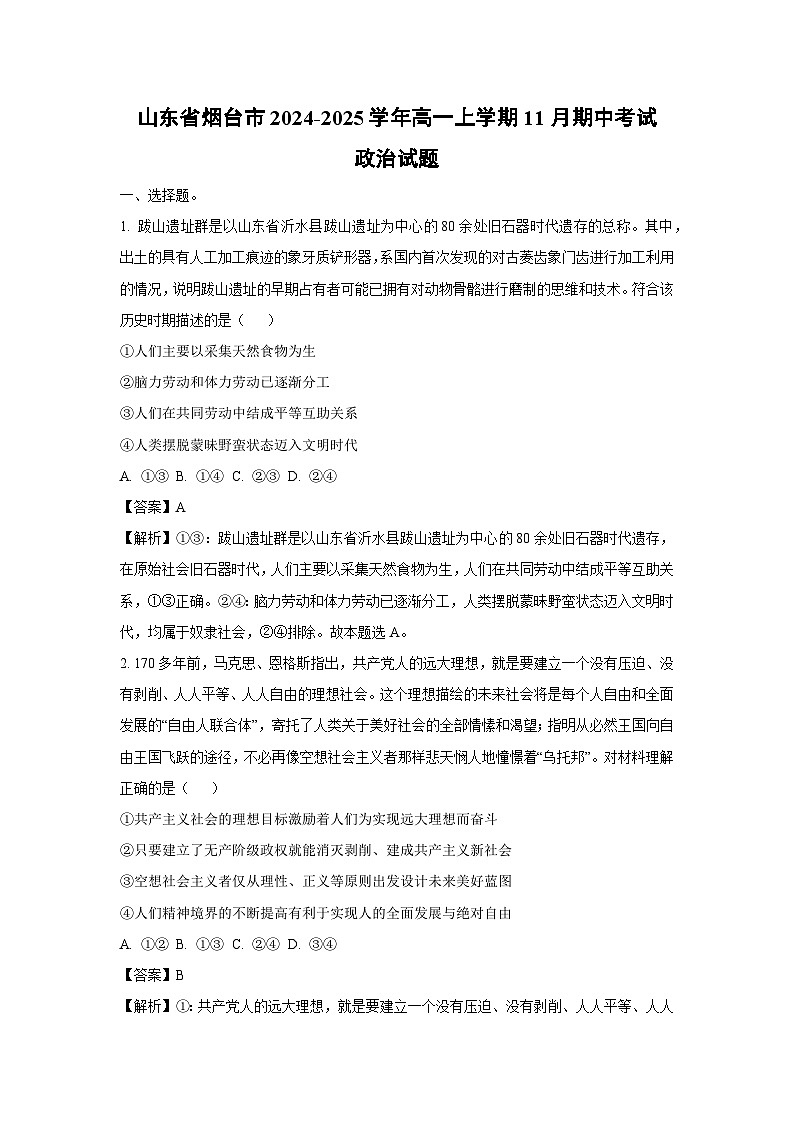 山东省烟台市2024-2025学年高一上学期11月期中考试
政治试题

一、选择题。

1. 跋山遗址群是以山东省沂水县跋山遗址为中心的80余处旧石器时代遗存的总称。其中，出土的具有人工加工痕迹的象牙质铲形器，系国内首次发现的对古菱齿象门齿进行加工利用的情况，说明跋山遗址的早期占有者可能已拥有对动物骨骼进行磨制的思维和技术。符合该历史时期描述的是（　　）

①人们主要以采集天然食物为生

②脑力劳动和体力劳动已逐渐分工

③人们在共同劳动中结成平等互助关系

④人类摆脱蒙昧野蛮状态迈入文明时代

A. ①③ B. ①④ C. ②③ D. ②④

【答案】A

【解析】①③：跋山遗址群是以山东省沂水县跋山遗址为中心的80余处旧石器时代遗存，在原始社会旧石器时代，人们主要以采集天然食物为生，人们在共同劳动中结成平等互助关系，①③正确。②④：脑力劳动和体力劳动已逐渐分工，人类摆脱蒙昧野蛮状态迈入文明时代，均属于奴隶社会，②④排除。故本题选A。

2. 170多年前，马克思、恩格斯指出，共产党人的远大理想，就是要建立一个没有压迫、没有剥削、人人平等、人人自由的理想社会。这个理想描绘的未来社会将是每个人自由和全面发展的“自由人联合体”，寄托了人类关于美好社会的全部情愫和渴望；指明从必然王国向自由王国飞跃的途径，不必再像空想社会主义者那样悲天悯人地憧憬着“乌托邦”。对材料理解正确的是（　　）

①共产主义社会的理想目标激励着人们为实现远大理想而奋斗

②只要建立了无产阶级政权就能消灭剥削、建成共产主义新社会

③空想社会主义者仅从理性、正义等原则出发设计未来美好蓝图

④人们精神境界的不断提高有利于实现人的全面发展与绝对自由

A. ①② B. ①③ C. ②④ D. ③④

【答案】B

【解析】①：共产党人的远大理想，就是要建立一个没有压迫、没有剥削、人人平等、人人